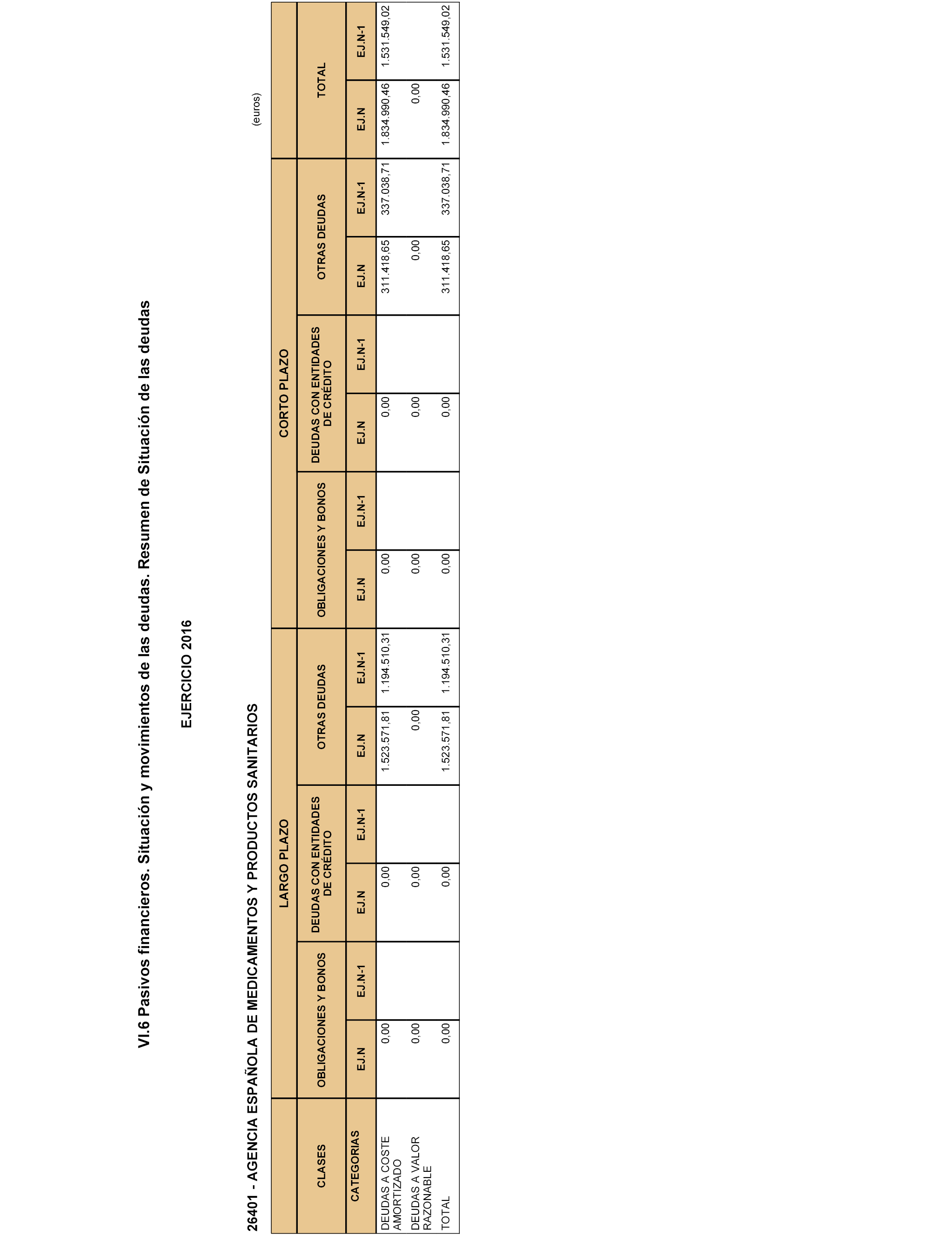 VI.6 Pasivos financieros. Situación y movimientos de las deudas. Resumen de Situación de las deudas

EJERCICIO 2016

26401 - AGENCIA ESPAÑOLA DE MEDICAMENTOS Y PRODUCTOS SANITARIOS

(euros)

| | LARGO PLAZO | | | | | | CORTO PLAZO | | | | | | | |
|---|---|---|---|---|---|---|---|---|---|---|---|---|---|---|
| CLASES | OBLIGACIONES Y BONOS | | DEUDAS CON ENTIDADES DE CRÉDITO | | OTRAS DEUDAS | | OBLIGACIONES Y BONOS | | DEUDAS CON ENTIDADES DE CRÉDITO | | OTRAS DEUDAS | | TOTAL | |
| CATEGORIAS | EJ.N | EJ.N-1 | EJ.N | EJ.N-1 | EJ.N | EJ.N-1 | EJ.N | EJ.N-1 | EJ.N | EJ.N-1 | EJ.N | EJ.N-1 | EJ.N | EJ.N-1 |
| DEUDAS A COSTE AMORTIZADO | 0,00 | | 0,00 | | 1.523.571,81 | 1.194.510,31 | 0,00 | | 0,00 | | 311.418,65 | 337.038,71 | 1.834.990,46 | 1.531.549,02 |
| DEUDAS A VALOR RAZONABLE | 0,00 | | 0,00 | | 0,00 | | 0,00 | | 0,00 | | 0,00 | | 0,00 | |
| TOTAL | 0,00 | | 0,00 | | 1.523.571,81 | 1.194.510,31 | 0,00 | | 0,00 | | 311.418,65 | 337.038,71 | 1.834.990,46 | 1.531.549,02 |